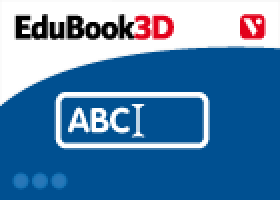 EduBook3D

V

ABC